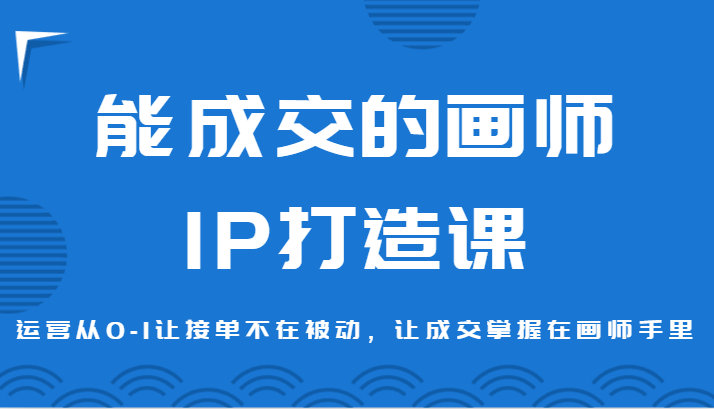 能成交的画师

IP打造课

运营从0-1让接单不在被动，让成交掌握在画师手里